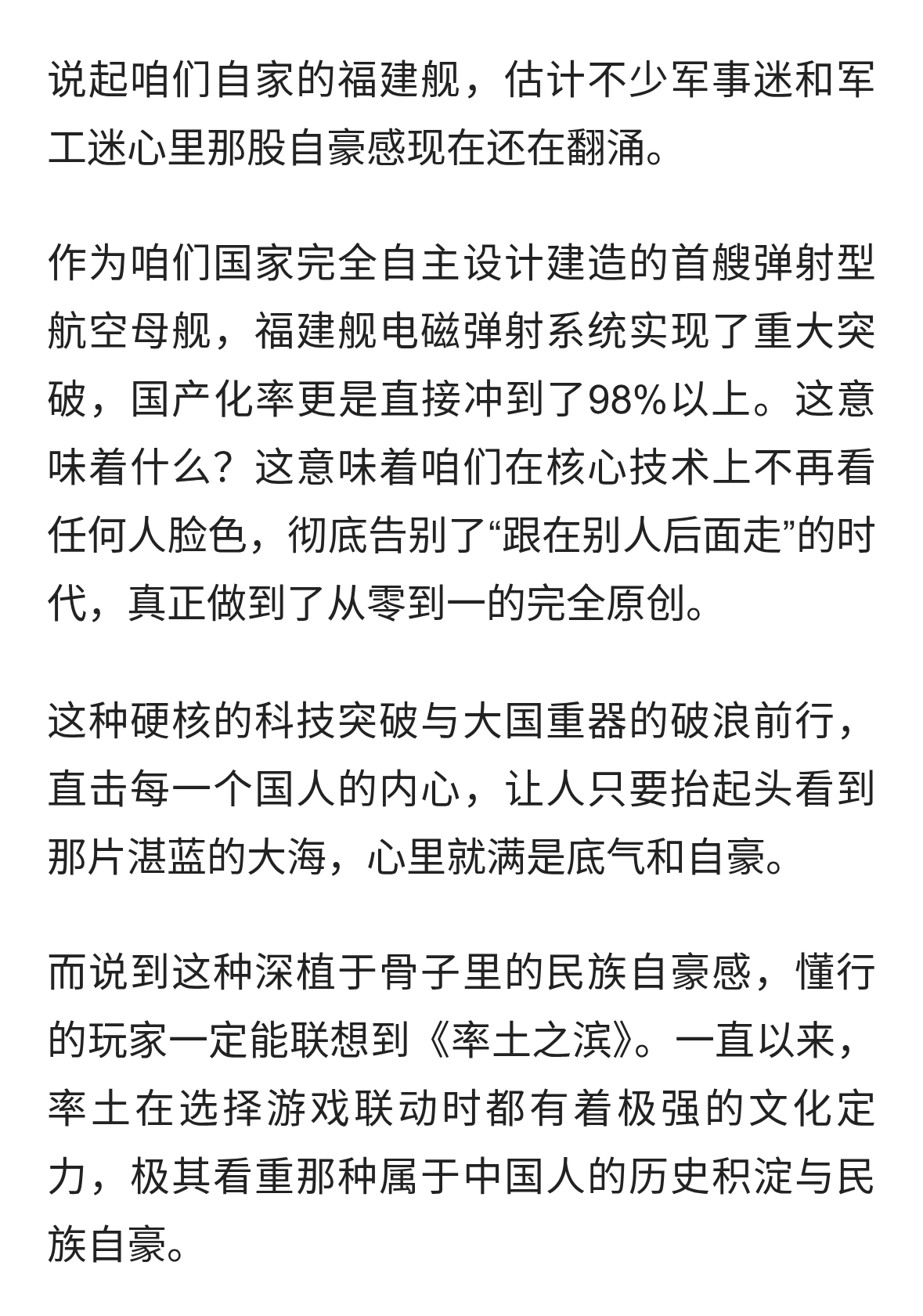 说起咱们自家的福建舰，估计不少军事迷和军工迷心里那股自豪感现在还在翻涌。

作为咱们国家完全自主设计建造的首艘弹射型航空母舰，福建舰电磁弹射系统实现了重大突破，国产化率更是直接冲到了98%以上。这意味着什么？这意味着咱们在核心技术上不再看任何人脸色，彻底告别了“跟在别人后面走”的时代，真正做到了从零到一的完全原创。

这种硬核的科技突破与大国重器的破浪前行，直击每一个国人的内心，让人只要抬起头看到那片湛蓝的大海，心里就满是底气和自豪。

而说到这种深植于骨子里的民族自豪感，懂行的玩家一定能联想到《率土之滨》。一直以来，率土在选择游戏联动时都有着极强的文化定力，极其看重那种属于中国人的历史积淀与民族自豪。